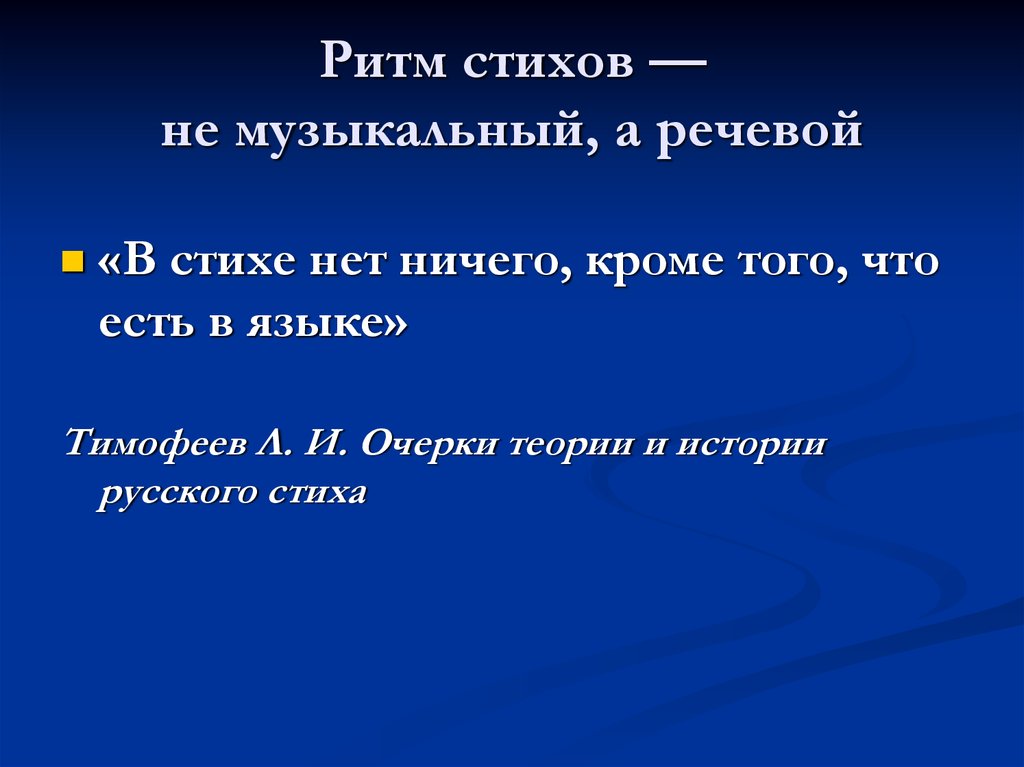 Ритм стихов —
не музыкальный, а речевой

«В стихе нет ничего, кроме того, что есть в языке»

Тимофеев Л. И. Очерки теории и истории русского стиха